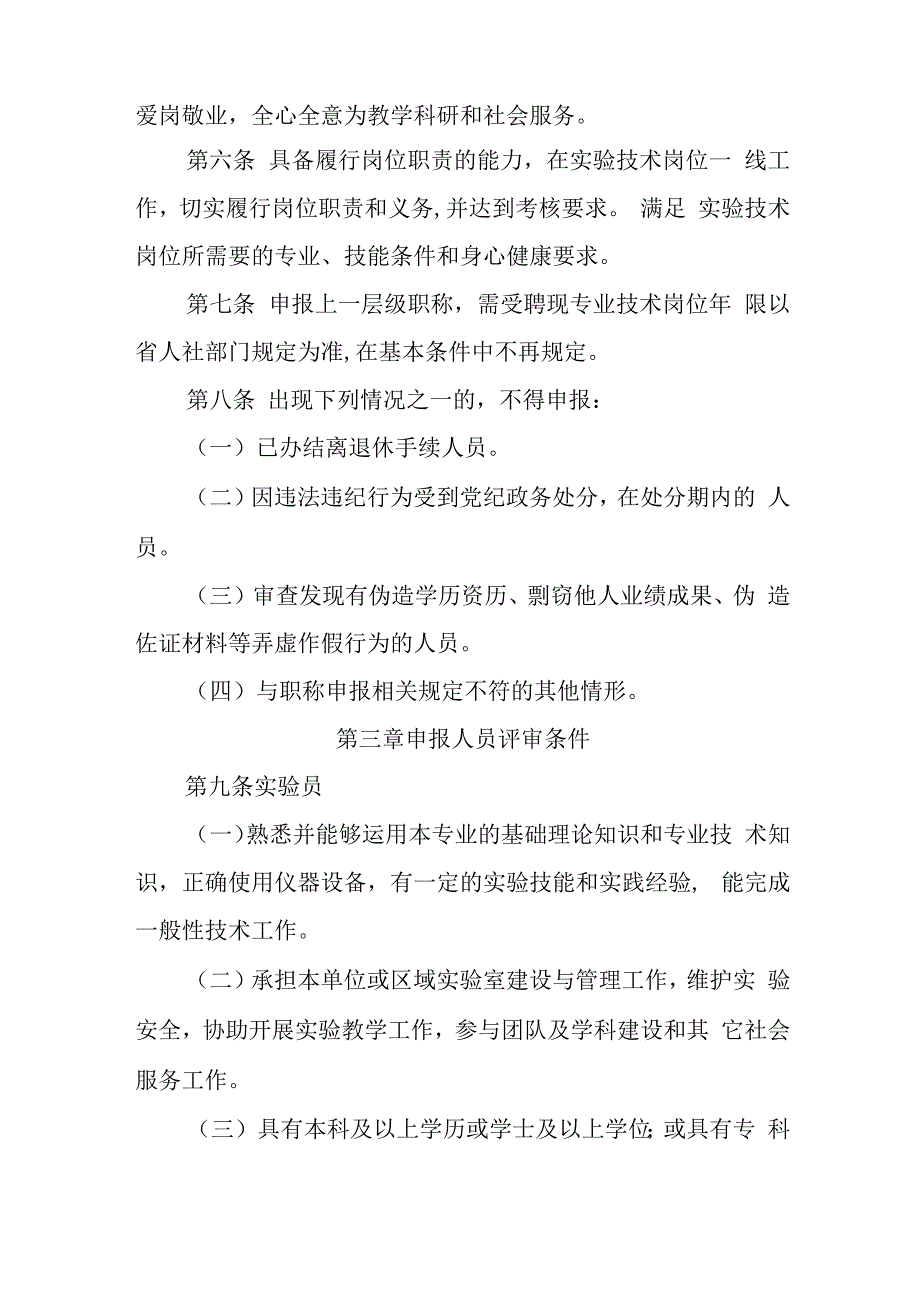 爱岗敬业，全心全意为教学科研和社会服务。

第六条 具备履行岗位职责的能力，在实验技术岗位一 线工作，切实履行岗位职责和义务,并达到考核要求。 满足 实验技术岗位所需要的专业、技能条件和身心健康要求。

第七条 申报上一层级职称，需受聘现专业技术岗位年 限以省人社部门规定为准,在基本条件中不再规定。

第八条 出现下列情况之一的，不得申报：

（一）已办结离退休手续人员。

（二）因违法违纪行为受到党纪政务处分，在处分期内的 人员。

（三）审查发现有伪造学历资历、剽窃他人业绩成果、伪 造佐证材料等弄虚作假行为的人员。

（四）与职称申报相关规定不符的其他情形。

第三章申报人员评审条件

第九条实验员

（一)熟悉并能够运用本专业的基础理论知识和专业技 术知识，正确使用仪器设备，有一定的实验技能和实践经验， 能完成一般性技术工作。

（二）承担本单位或区域实验室建设与管理工作，维护实 验安全，协助开展实验教学工作，参与团队及学科建设和其 它社会服务工作。

（三）具有本科及以上学历或学士及以上学位;或具有专 科